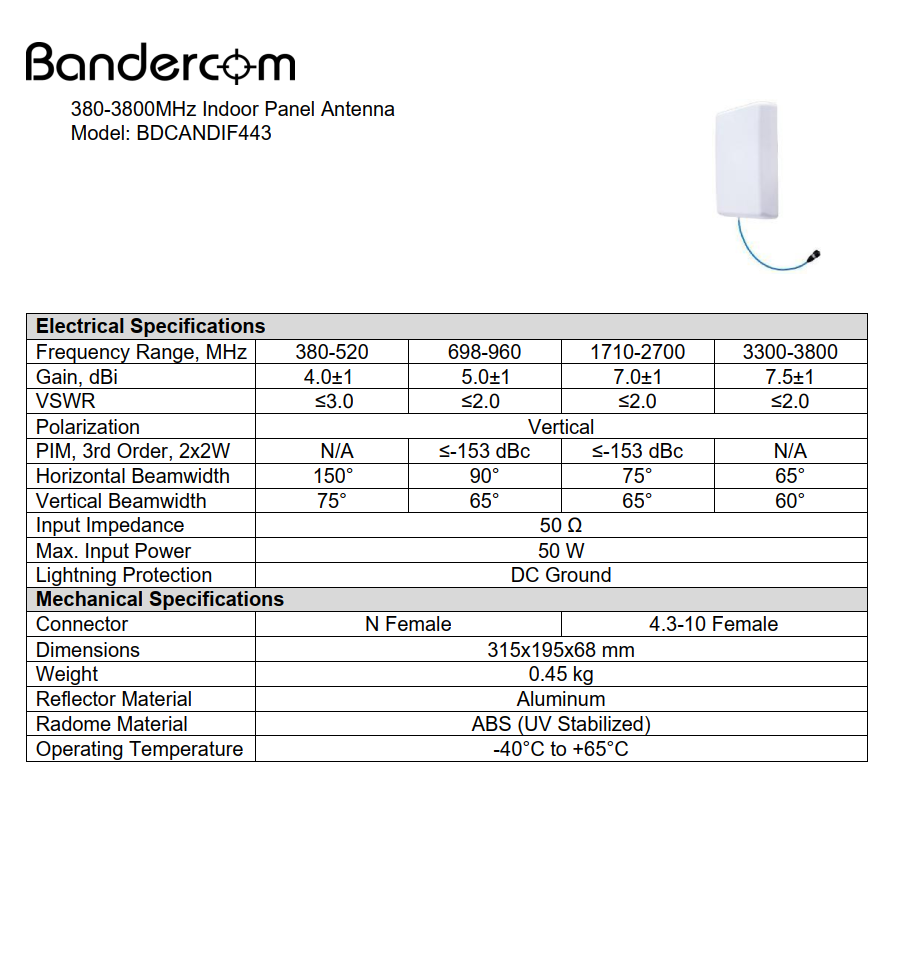 Bandercom

380-3800MHz Indoor Panel Antenna
Model: BDCANDIF443

| Electrical Specifications | | | | |
|---|---|---|---|---|
| Frequency Range, MHz | 380-520 | 698-960 | 1710-2700 | 3300-3800 |
| Gain, dBi | 4.0±1 | 5.0±1 | 7.0±1 | 7.5±1 |
| VSWR | ≤3.0 | ≤2.0 | ≤2.0 | ≤2.0 |
| Polarization | Vertical | | | |
| PIM, 3rd Order, 2x2W | N/A | ≤-153 dBc | ≤-153 dBc | N/A |
| Horizontal Beamwidth | 150° | 90° | 75° | 65° |
| Vertical Beamwidth | 75° | 65° | 65° | 60° |
| Input Impedance | 50 Ω | | | |
| Max. Input Power | 50 W | | | |
| Lightning Protection | DC Ground | | | |
| Mechanical Specifications | | | | |
| Connector | N Female | | 4.3-10 Female | |
| Dimensions | 315x195x68 mm | | | |
| Weight | 0.45 kg | | | |
| Reflector Material | Aluminum | | | |
| Radome Material | ABS (UV Stabilized) | | | |
| Operating Temperature | -40°C to +65°C | | | |